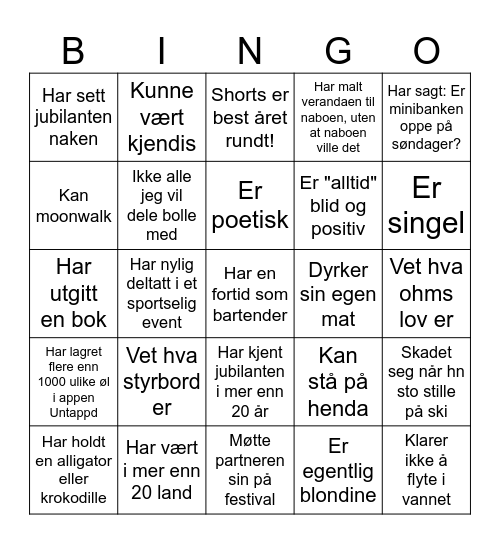 | B | I | N | G | O |
|---|---|---|---|---|
| Har sett jubilanten naken | Kunne vært kjendis | Shorts er best året rundt! | Har malt verandaen til naboen, uten at naboen ville det | Har sagt: Er minibanken oppe på søndager? |
| Kan moonwalk | Ikke alle jeg vil dele bolle med | Er poetisk | Er "alltid" blid og positiv | Er singel |
| Har utgitt en bok | Har nylig deltatt i et sportselig event | Har en fortid som bartender | Dyrker sin egen mat | Vet hva ohms lov er |
| Har lagret flere enn 1000 ulike øl i appen Untappd | Vet hva styrbord er | Har kjent jubilanten i mer enn 20 år | Kan stå på henda | Skadet seg når hn sto stille på ski |
| Har holdt en alligator eller krokodille | Har vært i mer enn 20 land | Møtte partneren sin på festival | Er egentlig blondine | Klarer ikke å flyte i vannet |